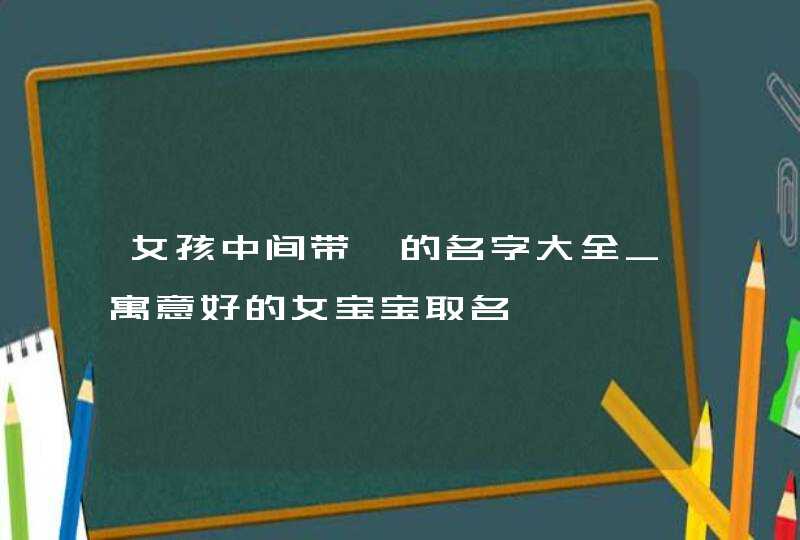 女孩中间带 的名字大全_寓意好的女宝宝取名